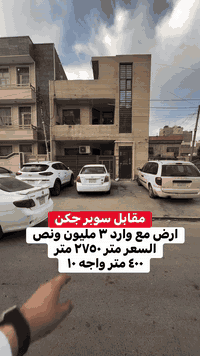 مقابل سوبر جكن
ارض مع وارد ٣ مليون ونص
السعر متر ٢٧٥٠ متر
٤٠٠ متر واجه ١٠